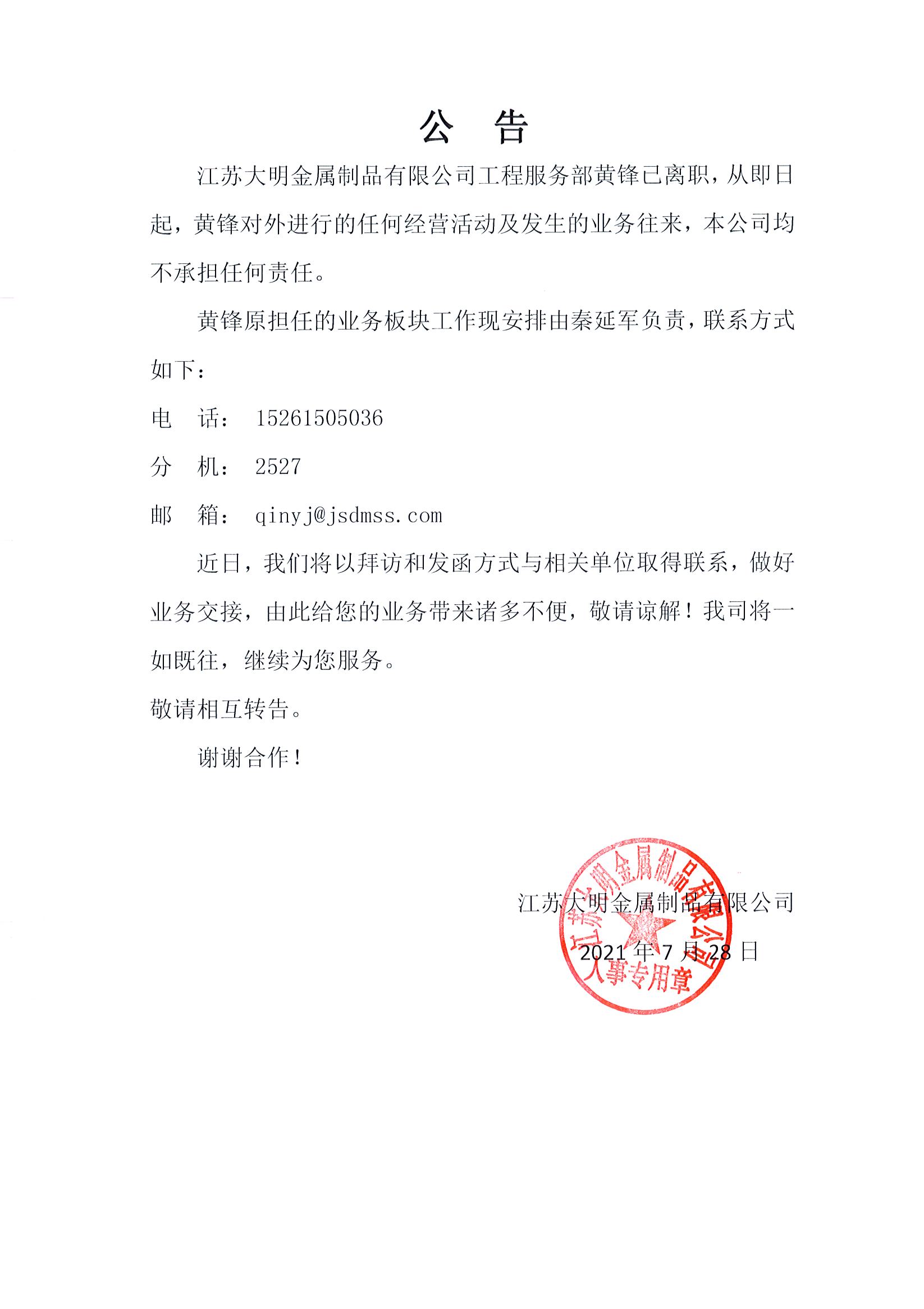 公　告

江苏大明金属制品有限公司工程服务部黄锋已离职，从即日起，黄锋对外进行的任何经营活动及发生的业务往来，本公司均不承担任何责任。

黄锋原担任的业务板块工作现安排由秦延军负责，联系方式如下：

电　话：　15261505036

分　机：　2527

邮　箱：　qinyj@jsdmss.com

近日，我们将以拜访和发函方式与相关单位取得联系，做好业务交接，由此给您的业务带来诸多不便，敬请谅解！我司将一如既往，继续为您服务。

敬请相互转告。

谢谢合作！

江苏大明金属制品有限公司

2021 年 7 月 28 日

江苏大明金属制品有限公司
人事专用章